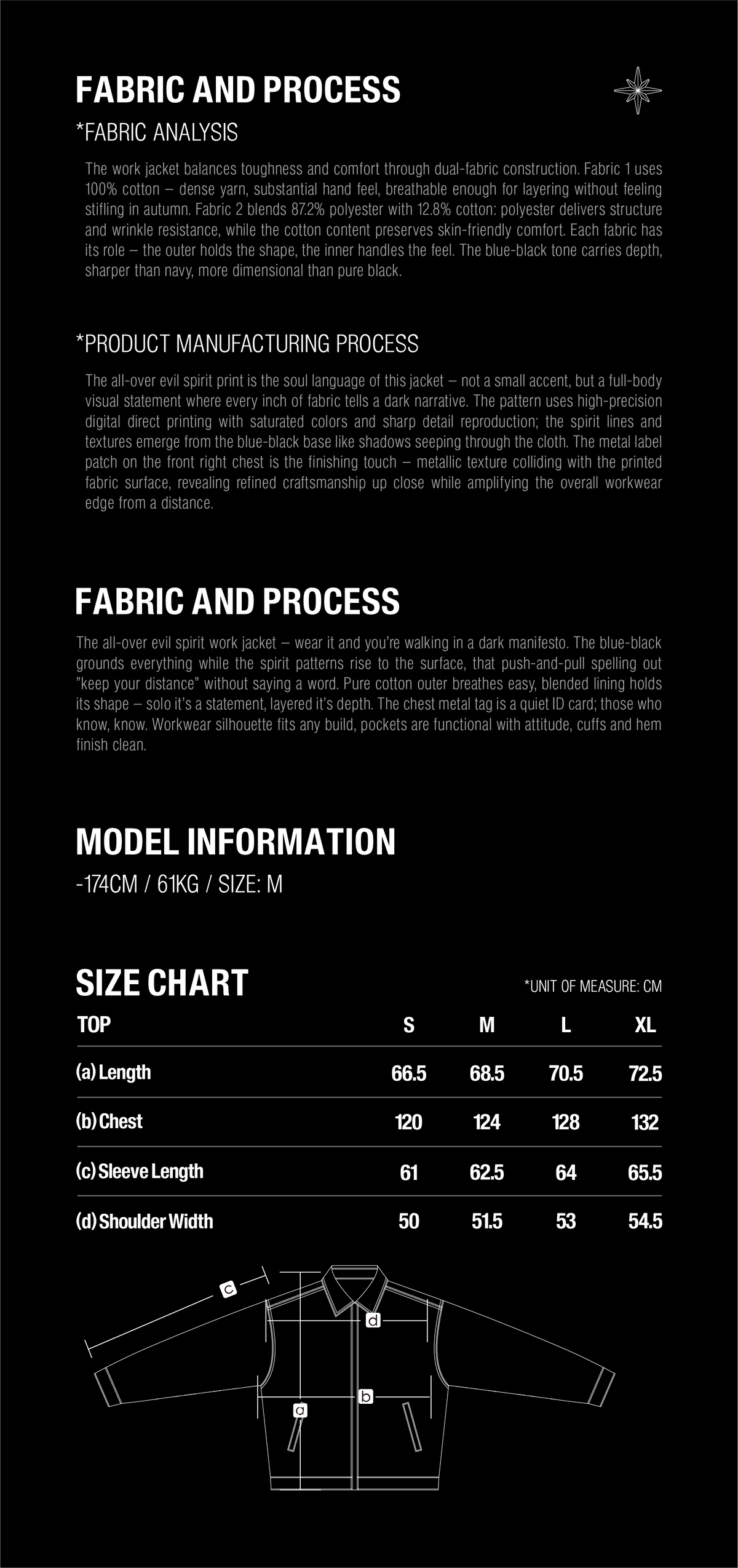 FABRIC AND PROCESS

*FABRIC ANALYSIS

The work jacket balances toughness and comfort through dual-fabric construction. Fabric 1 uses 100% cotton – dense yarn, substantial hand feel, breathable enough for layering without feeling stifling in autumn. Fabric 2 blends 87.2% polyester with 12.8% cotton: polyester delivers structure and wrinkle resistance, while the cotton content preserves skin-friendly comfort. Each fabric has its role – the outer holds the shape, the inner handles the feel. The blue-black tone carries depth, sharper than navy, more dimensional than pure black.

*PRODUCT MANUFACTURING PROCESS

The all-over evil spirit print is the soul language of this jacket – not a small accent, but a full-body visual statement where every inch of fabric tells a dark narrative. The pattern uses high-precision digital direct printing with saturated colors and sharp detail reproduction; the spirit lines and textures emerge from the blue-black base like shadows seeping through the cloth. The metal label patch on the front right chest is the finishing touch – metallic texture colliding with the printed fabric surface, revealing refined craftsmanship up close while amplifying the overall workwear edge from a distance.

FABRIC AND PROCESS

The all-over evil spirit work jacket – wear it and you're walking in a dark manifesto. The blue-black grounds everything while the spirit patterns rise to the surface, that push-and-pull spelling out "keep your distance" without saying a word. Pure cotton outer breathes easy, blended lining holds its shape – solo it's a statement, layered it's depth. The chest metal tag is a quiet ID card; those who know, know. Workwear silhouette fits any build, pockets are functional with attitude, cuffs and hem finish clean.

MODEL INFORMATION

-174CM / 61KG / SIZE: M

SIZE CHART

*UNIT OF MEASURE: CM

| TOP | S | M | L | XL |
|---|---|---|---|---|
| (a) Length | 66.5 | 68.5 | 70.5 | 72.5 |
| (b) Chest | 120 | 124 | 128 | 132 |
| (c) Sleeve Length | 61 | 62.5 | 64 | 65.5 |
| (d) Shoulder Width | 50 | 51.5 | 53 | 54.5 |

c
d
b
a